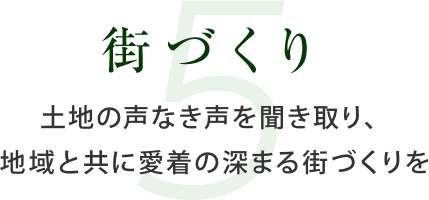 5

街づくり

土地の声なき声を聞き取り、
地域と共に愛着の深まる街づくりを